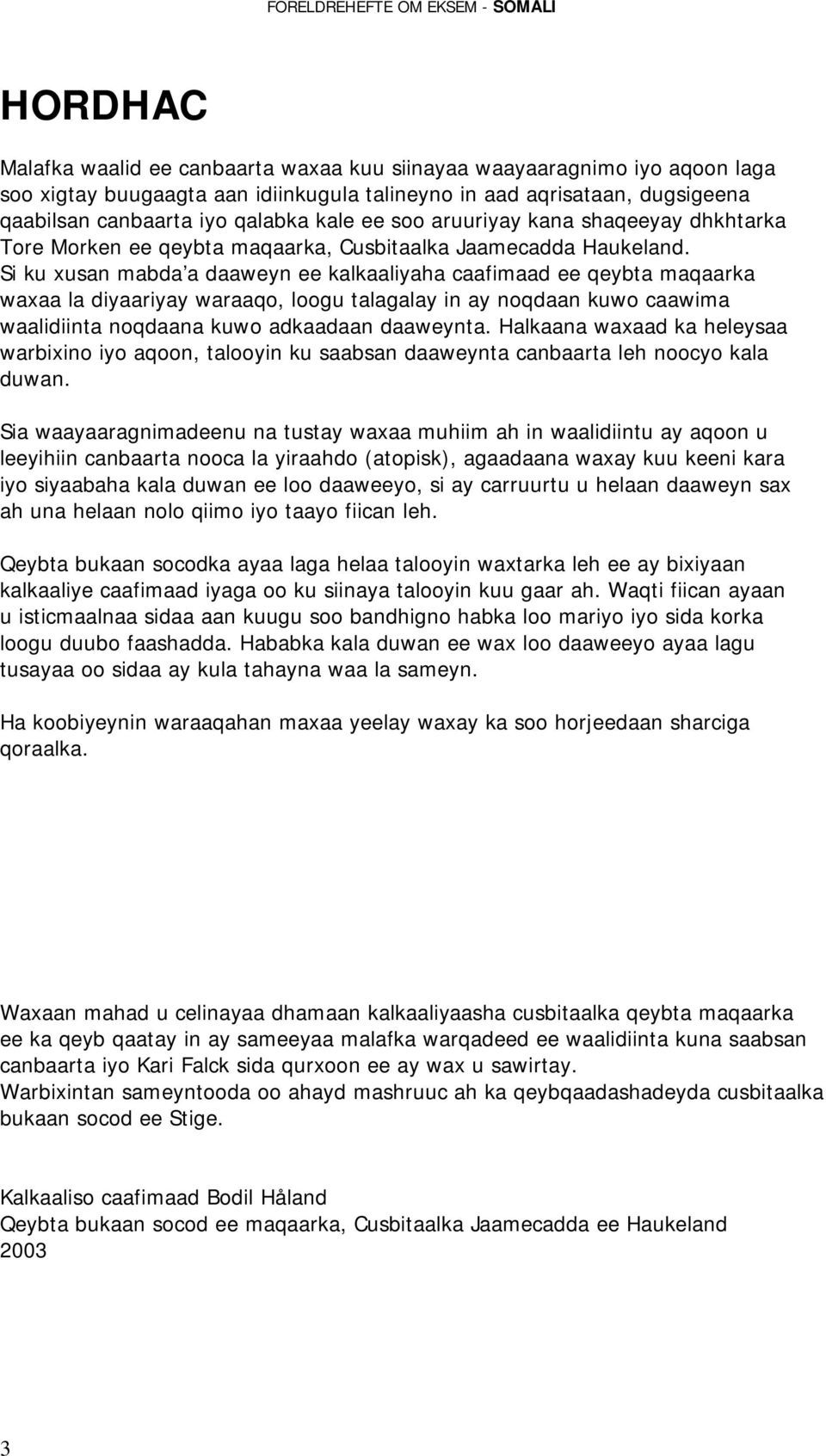 FORELDREHEFTE OM EKSEM - SOMALI

HORDHAC

Malafka waalid ee canbaarta waxaa kuu siinayaa waayaaragnimo iyo aqoon laga soo xigtay buugaagta aan idiinkugula talineyno in aad aqrisataan, dugsigeena qaabilsan canbaarta iyo qalabka kale ee soo aruuriyay kana shaqeeyay dhkhtarka Tore Morken ee qeybta maqaarka, Cusbitaalka Jaamecadda Haukeland. Si ku xusan mabda'a daaweyn ee kalkaaliyaha caafimaad ee qeybta maqaarka waxaa la diyaariyay waraaqo, loogu talagalay in ay noqdaan kuwo caawima waalidiinta noqdaana kuwo adkaadaan daaweynta. Halkaana waxaad ka heleysaa warbixino iyo aqoon, talooyin ku saabsan daaweynta canbaarta leh noocyo kala duwan.

Sia waayaaragnimadeenu na tustay waxaa muhiim ah in waalidiintu ay aqoon u leeyihiin canbaarta nooca la yiraahdo (atopisk), agaadaana waxay kuu keeni kara iyo siyaabaha kala duwan ee loo daaweeyo, si ay carruurtu u helaan daaweyn sax ah una helaan nolo qiimo iyo taayo fiican leh.

Qeybta bukaan socodka ayaa laga helaa talooyin waxtarka leh ee ay bixiyaan kalkaaliye caafimaad iyaga oo ku siinaya talooyin kuu gaar ah. Waqti fiican ayaan u isticmaalnaa sidaa aan kuugu soo bandhigno habka loo mariyo iyo sida korka loogu duubo faashadda. Hababka kala duwan ee wax loo daaweeyo ayaa lagu tusayaa oo sidaa ay kula tahayna waa la sameyn.

Ha koobiyeynin waraaqahan maxaa yeelay waxay ka soo horjeedaan sharciga qoraalka.

Waxaan mahad u celinayaa dhamaan kalkaaliyaasha cusbitaalka qeybta maqaarka ee ka qeyb qaatay in ay sameeyaa malafka warqadeed ee waalidiinta kuna saabsan canbaarta iyo Kari Falck sida qurxoon ee ay wax u sawirtay.
Warbixintan sameyntooda oo ahayd mashruuc ah ka qeybqaadashadeyda cusbitaalka bukaan socod ee Stige.

Kalkaaliso caafimaad Bodil Håland
Qeybta bukaan socod ee maqaarka, Cusbitaalka Jaamecadda ee Haukeland
2003

3